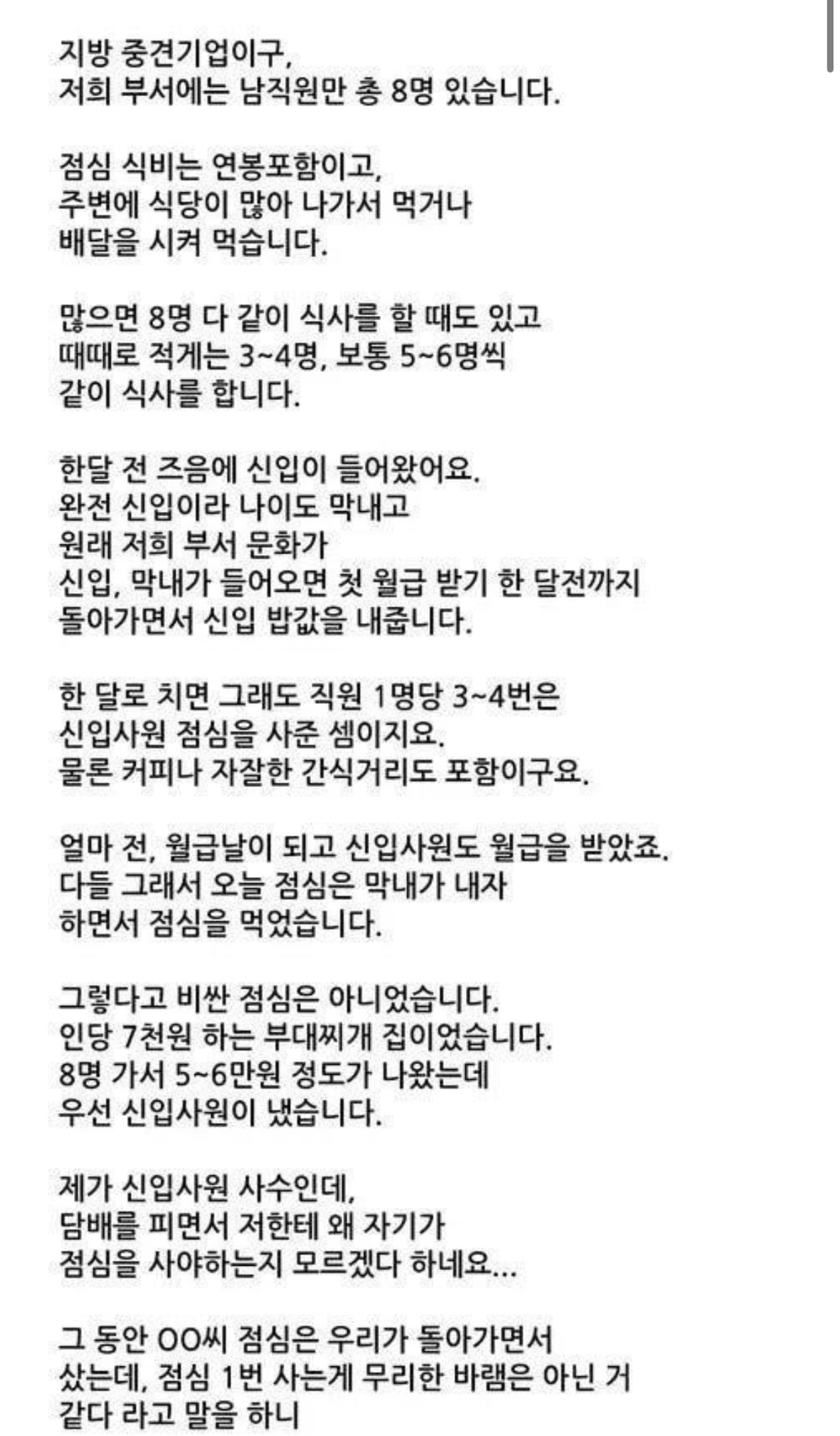 지방 중견기업이구,
저희 부서에는 남직원만 총 8명 있습니다.

점심 식비는 연봉포함이고,
주변에 식당이 많아 나가서 먹거나
배달을 시켜 먹습니다.

많으면 8명 다 같이 식사를 할 때도 있고
때때로 적게는 3~4명, 보통 5~6명씩
같이 식사를 합니다.

한달 전 즈음에 신입이 들어왔어요.
완전 신입이라 나이도 막내고
원래 저희 부서 문화가
신입, 막내가 들어오면 첫 월급 받기 한 달전까지
돌아가면서 신입 밥값을 내줍니다.

한 달로 치면 그래도 직원 1명당 3~4번은
신입사원 점심을 사준 셈이지요.
물론 커피나 자잘한 간식거리도 포함이구요.

얼마 전, 월급날이 되고 신입사원도 월급을 받았죠.
다들 그래서 오늘 점심은 막내가 내자
하면서 점심을 먹었습니다.

그렇다고 비싼 점심은 아니었습니다.
인당 7천원 하는 부대찌개 집이었습니다.
8명 가서 5~6만원 정도가 나왔는데
우선 신입사원이 냈습니다.

제가 신입사원 사수인데,
담배를 피면서 저한테 왜 자기가
점심을 사야하는지 모르겠다 하네요...

그 동안 OO씨 점심은 우리가 돌아가면서
샀는데, 점심 1번 사는게 무리한 바램은 아닌 거
같다 라고 말을 하니